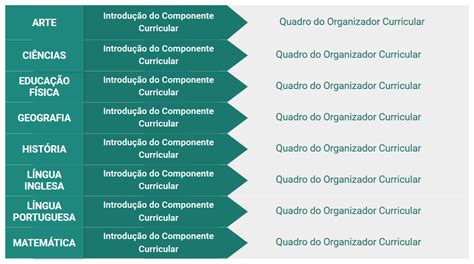 | ARTE | Introdução do Componente Curricular | Quadro do Organizador Curricular |
|---|---|---|
| CIÊNCIAS | Introdução do Componente Curricular | Quadro do Organizador Curricular |
| EDUCAÇÃO FÍSICA | Introdução do Componente Curricular | Quadro do Organizador Curricular |
| GEOGRAFIA | Introdução do Componente Curricular | Quadro do Organizador Curricular |
| HISTÓRIA | Introdução do Componente Curricular | Quadro do Organizador Curricular |
| LÍNGUA INGLESA | Introdução do Componente Curricular | Quadro do Organizador Curricular |
| LÍNGUA PORTUGUESA | Introdução do Componente Curricular | Quadro do Organizador Curricular |
| MATEMÁTICA | Introdução do Componente Curricular | Quadro do Organizador Curricular |